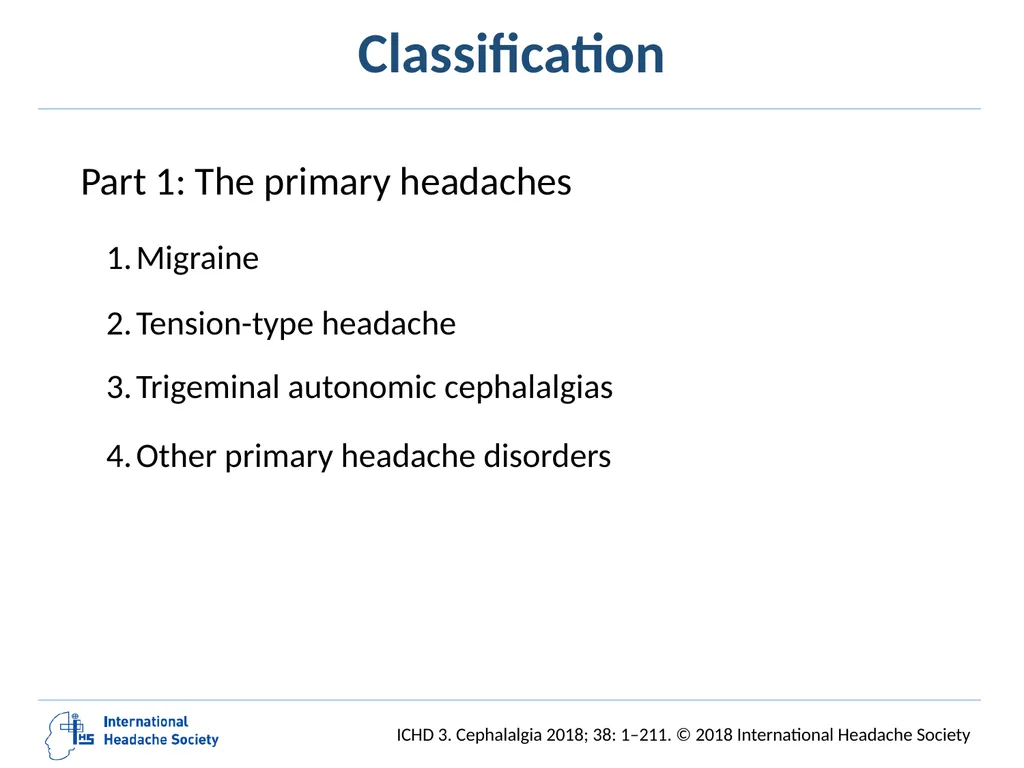 Classification

Part 1: The primary headaches

1. Migraine
2. Tension-type headache
3. Trigeminal autonomic cephalalgias
4. Other primary headache disorders

IHS International Headache Society

ICHD 3. Cephalalgia 2018; 38: 1–211. © 2018 International Headache Society